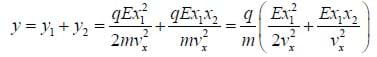 $y = y_1 + y_2 = \frac{qEx_1^2}{2mv_x^2} + \frac{qEx_1x_2}{mv_x^2} = \frac{q}{m}\left(\frac{Ex_1^2}{2v_x^2} + \frac{Ex_1x_2}{v_x^2}\right)$